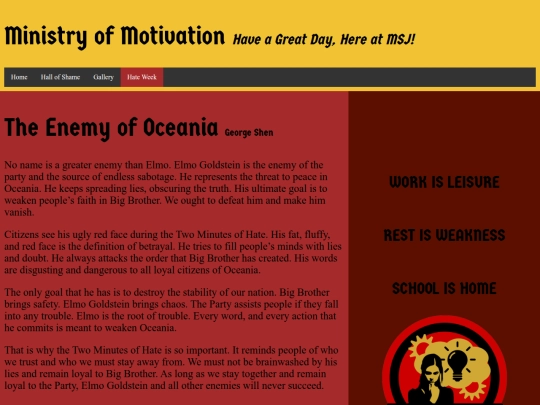 Ministry of Motivation Have a Great Day, Here at MSJ!

Home Hall of Shame Gallery Hate Week

The Enemy of Oceania George Shen

No name is a greater enemy than Elmo. Elmo Goldstein is the enemy of the party and the source of endless sabotage. He represents the threat to peace in Oceania. He keeps spreading lies, obscuring the truth. His ultimate goal is to weaken people's faith in Big Brother. We ought to defeat him and make him vanish.

Citizens see his ugly red face during the Two Minutes of Hate. His fat, fluffy, and red face is the definition of betrayal. He tries to fill people's minds with lies and doubt. He always attacks the order that Big Brother has created. His words are disgusting and dangerous to all loyal citizens of Oceania.

The only goal that he has is to destroy the stability of our nation. Big Brother brings safety. Elmo Goldstein brings chaos. The Party assists people if they fall into any trouble. Elmo is the root of trouble. Every word, and every action that he commits is meant to weaken Oceania.

That is why the Two Minutes of Hate is so important. It reminds people of who we trust and who we must stay away from. We must not be brainwashed by his lies and remain loyal to Big Brother. As long as we stay together and remain loyal to the Party, Elmo Goldstein and all other enemies will never succeed.

WORK IS LEISURE

REST IS WEAKNESS

SCHOOL IS HOME